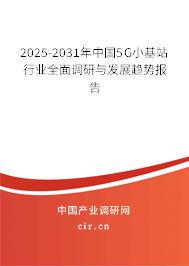 2025-2031年中国5G小基站行业全面调研与发展趋势报告

中国产业调研网
cir.cn